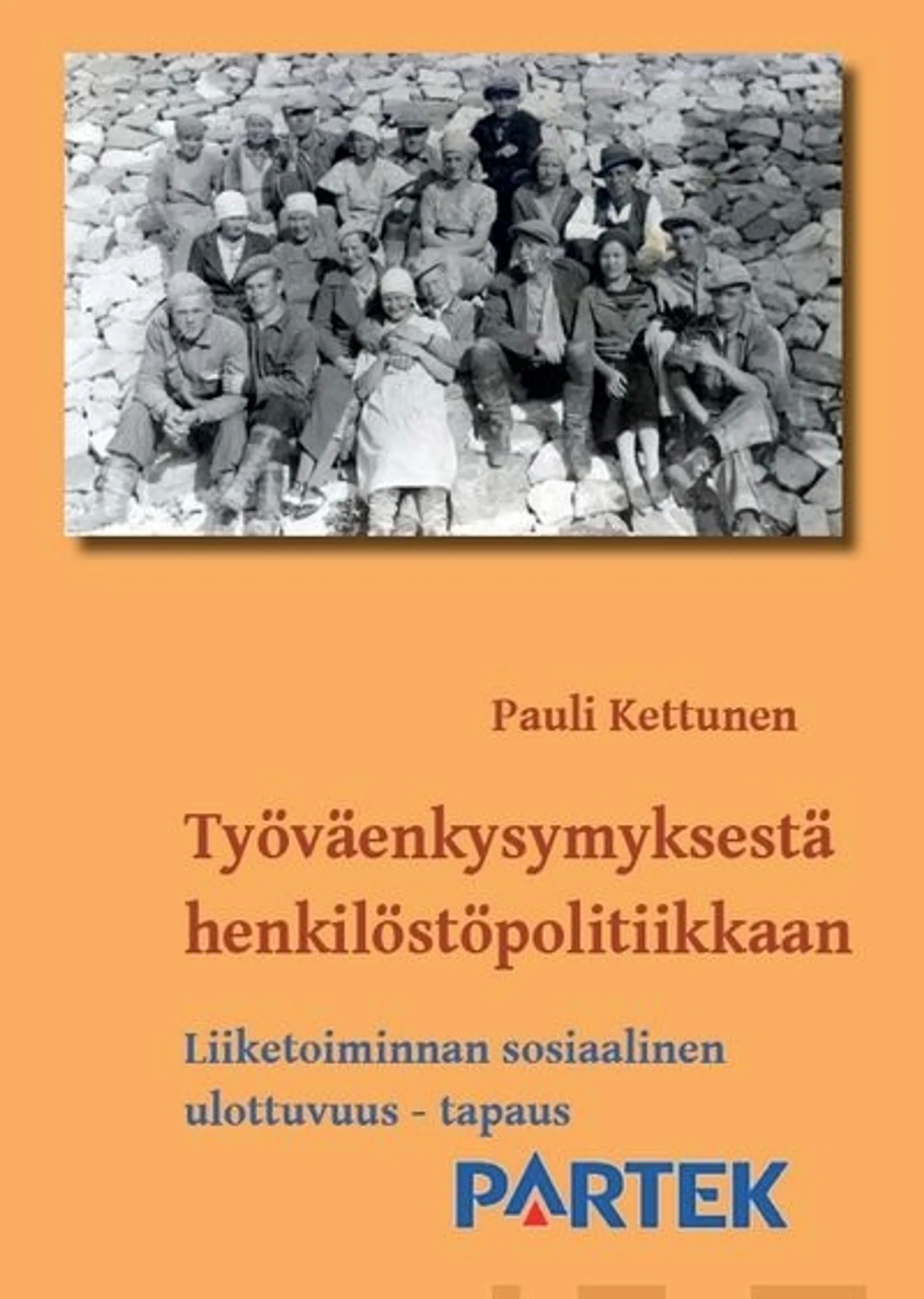 Pauli Kettunen

Työväenkysymyksestä henkilöstöpolitiikkaan

Liiketoiminnan sosiaalinen ulottuvuus - tapaus

PARTEK